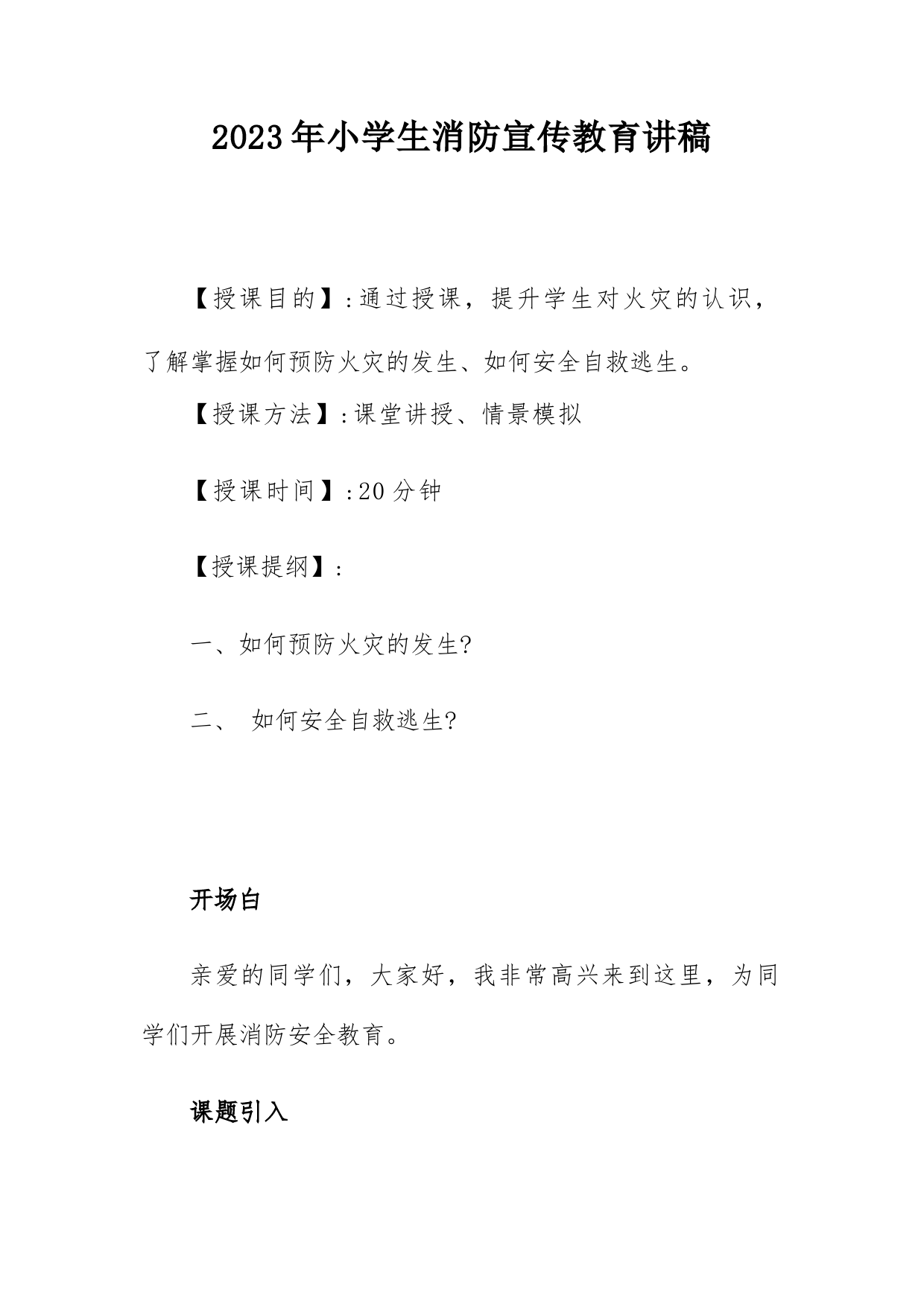 2023年小学生消防宣传教育讲稿

【授课目的】:通过授课，提升学生对火灾的认识，了解掌握如何预防火灾的发生、如何安全自救逃生。

【授课方法】:课堂讲授、情景模拟

【授课时间】:20分钟

【授课提纲】:

一、如何预防火灾的发生?

二、 如何安全自救逃生?

开场白

亲爱的同学们，大家好，我非常高兴来到这里，为同学们开展消防安全教育。

课题引入